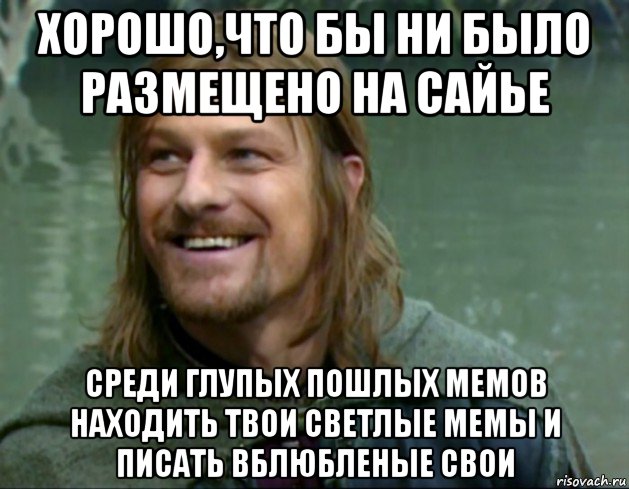 ХОРОШО,ЧТО БЫ НИ БЫЛО РАЗМЕЩЕНО НА САЙЬЕ

СРЕДИ ГЛУПЫХ ПОШЛЫХ МЕМОВ НАХОДИТЬ ТВОИ СВЕТЛЫЕ МЕМЫ И ПИСАТЬ ВБЛЮБЛЕНЫЕ СВОИ

risovach.ru